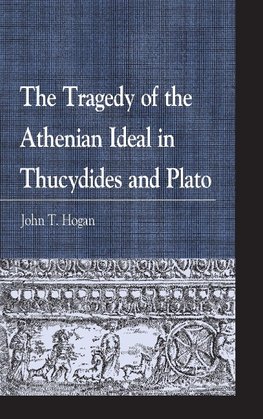 The Tragedy of the Athenian Ideal in Thucydides and Plato

John T. Hogan